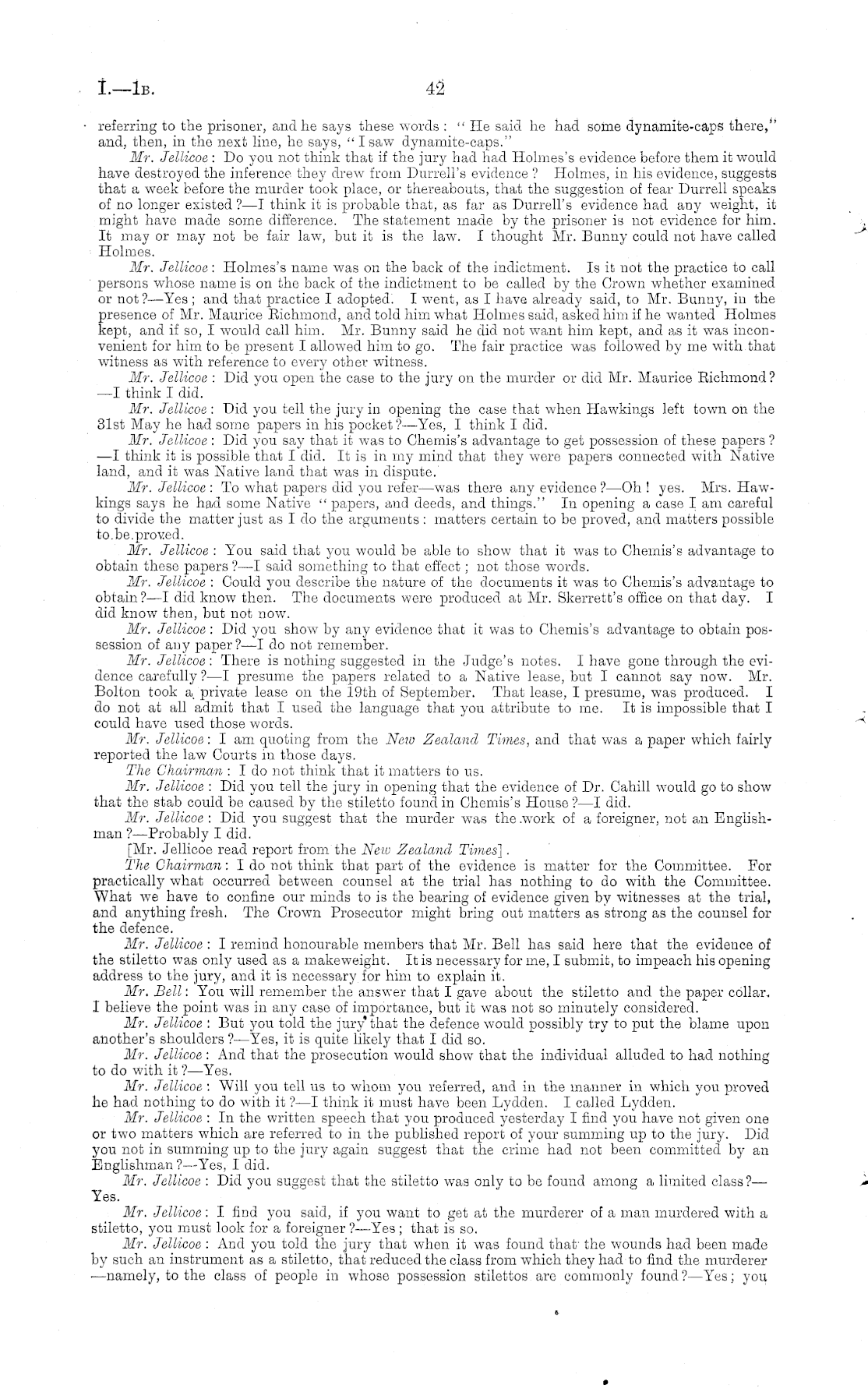 I.—1B. 42

referring to the prisoner, and he says these words: "He said he had some dynamite-caps there," and, then, in the next line, he says, "I saw dynamite-caps."

Mr. Jellicoe: Do you not think that if the jury had had Holmes's evidence before them it would have destroyed the inference they drew from Durrell's evidence? Holmes, in his evidence, suggests that a week before the murder took place, or thereabouts, that the suggestion of fear Durrell speaks of no longer existed?—I think it is probable that, as far as Durrell's evidence had any weight, it might have made some difference. The statement made by the prisoner is not evidence for him. It may or may not be fair law, but it is the law. I thought Mr. Bunny could not have called Holmes.

Mr. Jellicoe: Holmes's name was on the back of the indictment. Is it not the practice to call persons whose name is on the back of the indictment to be called by the Crown whether examined or not?—Yes; and that practice I adopted. I went, as I have already said, to Mr. Bunny, in the presence of Mr. Maurice Richmond, and told him what Holmes said, asked him if he wanted Holmes kept, and if so, I would call him. Mr. Bunny said he did not want him kept, and as it was inconvenient for him to be present I allowed him to go. The fair practice was followed by me with that witness as with reference to every other witness.

Mr. Jellicoe: Did you open the case to the jury on the murder or did Mr. Maurice Richmond?—I think I did.

Mr. Jellicoe: Did you tell the jury in opening the case that when Hawkings left town on the 31st May he had some papers in his pocket?—Yes, I think I did.

Mr. Jellicoe: Did you say that it was to Chemis's advantage to get possession of these papers?—I think it is possible that I did. It is in my mind that they were papers connected with Native land, and it was Native land that was in dispute.

Mr. Jellicoe: To what papers did you refer—was there any evidence?—Oh! yes. Mrs. Hawkings says he had some Native "papers, and deeds, and things." In opening a case I am careful to divide the matter just as I do the arguments: matters certain to be proved, and matters possible to be proved.

Mr. Jellicoe: You said that you would be able to show that it was to Chemis's advantage to obtain these papers?—I said something to that effect; not those words.

Mr. Jellicoe: Could you describe the nature of the documents it was to Chemis's advantage to obtain?—I did know then. The documents were produced at Mr. Skerrett's office on that day. I did know then, but not now.

Mr. Jellicoe: Did you show by any evidence that it was to Chemis's advantage to obtain possession of any paper?—I do not remember.

Mr. Jellicoe: There is nothing suggested in the Judge's notes. I have gone through the evidence carefully?—I presume the papers related to a Native lease, but I cannot say now. Mr. Bolton took a private lease on the 19th of September. That lease, I presume, was produced. I do not at all admit that I used the language that you attribute to me. It is impossible that I could have used those words.

Mr. Jellicoe: I am quoting from the New Zealand Times, and that was a paper which fairly reported the law Courts in those days.

The Chairman: I do not think that it matters to us.

Mr. Jellicoe: Did you tell the jury in opening that the evidence of Dr. Cahill would go to show that the stab could be caused by the stiletto found in Chemis's House?—I did.

Mr. Jellicoe: Did you suggest that the murder was the work of a foreigner, not an Englishman?—Probably I did.

[Mr. Jellicoe read report from the New Zealand Times].

The Chairman: I do not think that part of the evidence is matter for the Committee. For practically what occurred between counsel at the trial has nothing to do with the Committee. What we have to confine our minds to is the bearing of evidence given by witnesses at the trial, and anything fresh. The Crown Prosecutor might bring out matters as strong as the counsel for the defence.

Mr. Jellicoe: I remind honourable members that Mr. Bell has said here that the evidence of the stiletto was only used as a makeweight. It is necessary for me, I submit, to impeach his opening address to the jury, and it is necessary for him to explain it.

Mr. Bell: You will remember the answer that I gave about the stiletto and the paper collar. I believe the point was in any case of importance, but it was not so minutely considered.

Mr. Jellicoe: But you told the jury that the defence would possibly try to put the blame upon another's shoulders?—Yes, it is quite likely that I did so.

Mr. Jellicoe: And that the prosecution would show that the individual alluded to had nothing to do with it?—Yes.

Mr. Jellicoe: Will you tell us to whom you referred, and in the manner in which you proved he had nothing to do with it?—I think it must have been Lydden. I called Lydden.

Mr. Jellicoe: In the written speech that you produced yesterday I find you have not given one or two matters which are referred to in the published report of your summing up to the jury. Did you not in summing up to the jury again suggest that the crime had not been committed by an Englishman?—Yes, I did.

Mr. Jellicoe: Did you suggest that the stiletto was only to be found among a limited class?—Yes.

Mr. Jellicoe: I find you said, if you want to get at the murderer of a man murdered with a stiletto, you must look for a foreigner?—Yes; that is so.

Mr. Jellicoe: And you told the jury that when it was found that the wounds had been made by such an instrument as a stiletto, that reduced the class from which they had to find the murderer—namely, to the class of people in whose possession stilettos are commonly found?—Yes; you